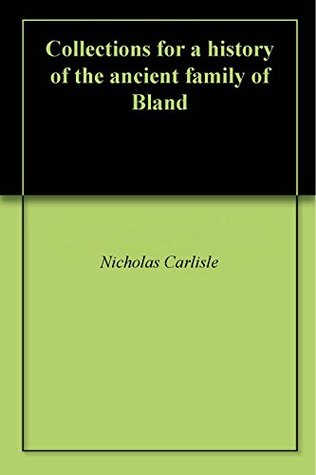 Collections for a history of the ancient family of Bland

Nicholas Carlisle